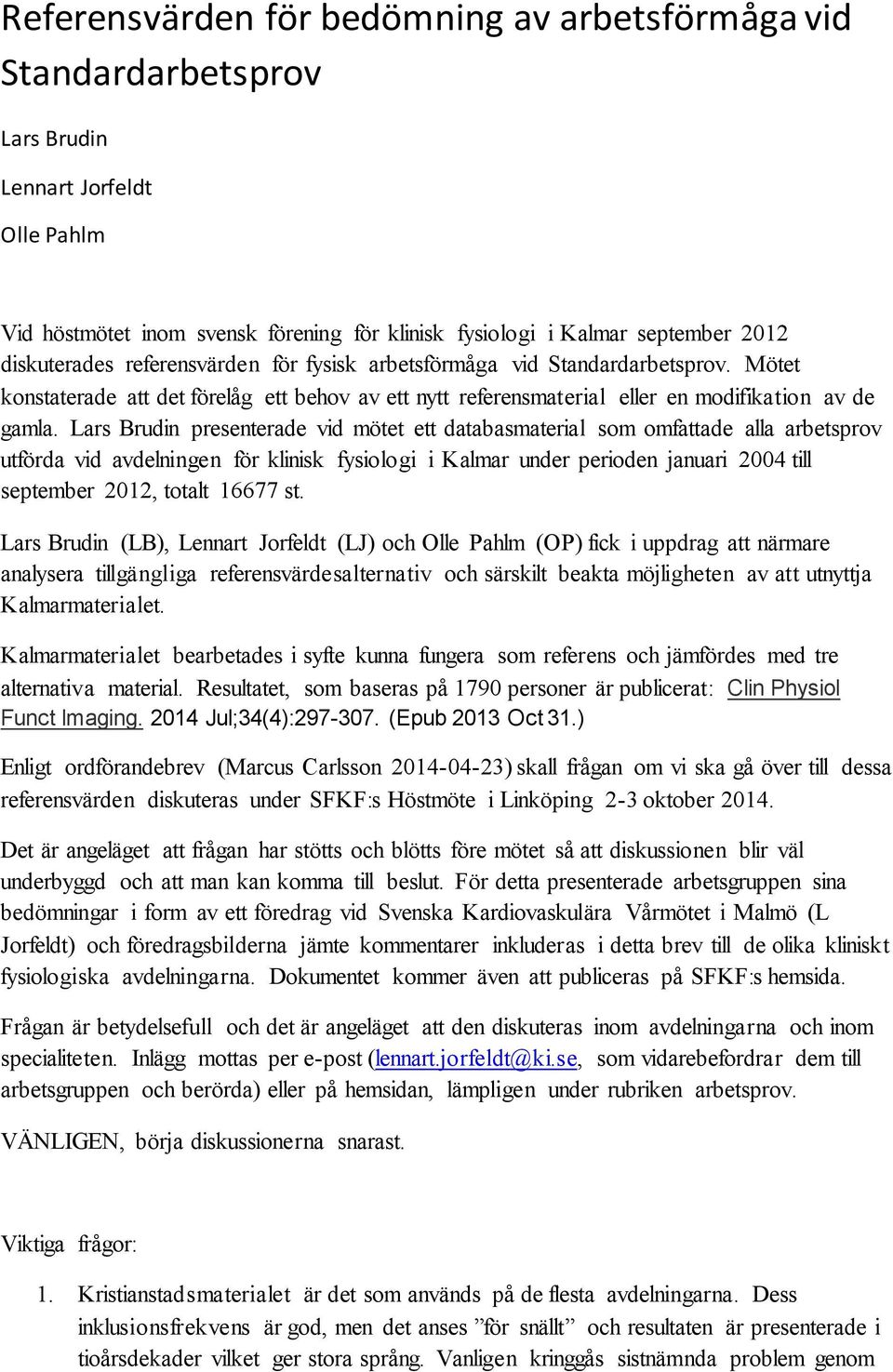 Referensvärden för bedömning av arbetsförmåga vid Standardarbetsprov

Lars Brudin

Lennart Jorfeldt

Olle Pahlm

Vid höstmötet inom svensk förening för klinisk fysiologi i Kalmar september 2012 diskuterades referensvärden för fysisk arbetsförmåga vid Standardarbetsprov. Mötet konstaterade att det förelåg ett behov av ett nytt referensmaterial eller en modifikation av de gamla. Lars Brudin presenterade vid mötet ett databasmaterial som omfattade alla arbetsprov utförda vid avdelningen för klinisk fysiologi i Kalmar under perioden januari 2004 till september 2012, totalt 16677 st.

Lars Brudin (LB), Lennart Jorfeldt (LJ) och Olle Pahlm (OP) fick i uppdrag att närmare analysera tillgängliga referensvärdesalternativ och särskilt beakta möjligheten av att utnyttja Kalmarmaterialet.

Kalmarmaterialet bearbetades i syfte kunna fungera som referens och jämfördes med tre alternativa material. Resultatet, som baseras på 1790 personer är publicerat: Clin Physiol Funct Imaging. 2014 Jul;34(4):297-307. (Epub 2013 Oct 31.)

Enligt ordförandebrev (Marcus Carlsson 2014-04-23) skall frågan om vi ska gå över till dessa referensvärden diskuteras under SFKF:s Höstmöte i Linköping 2-3 oktober 2014.

Det är angeläget att frågan har stötts och blötts före mötet så att diskussionen blir väl underbyggd och att man kan komma till beslut. För detta presenterade arbetsgruppen sina bedömningar i form av ett föredrag vid Svenska Kardiovaskulära Vårmötet i Malmö (L Jorfeldt) och föredragsbilderna jämte kommentarer inkluderas i detta brev till de olika kliniskt fysiologiska avdelningarna. Dokumentet kommer även att publiceras på SFKF:s hemsida.

Frågan är betydelsefull och det är angeläget att den diskuteras inom avdelningarna och inom specialiteten. Inlägg mottas per e-post (lennart.jorfeldt@ki.se, som vidarebefordrar dem till arbetsgruppen och berörda) eller på hemsidan, lämpligen under rubriken arbetsprov.

VÄNLIGEN, börja diskussionerna snarast.

Viktiga frågor:

1. Kristianstadsmaterialet är det som används på de flesta avdelningarna. Dess inklusionsfrekvens är god, men det anses ”för snällt” och resultaten är presenterade i tioårsdekader vilket ger stora språng. Vanligen kringgås sistnämnda problem genom